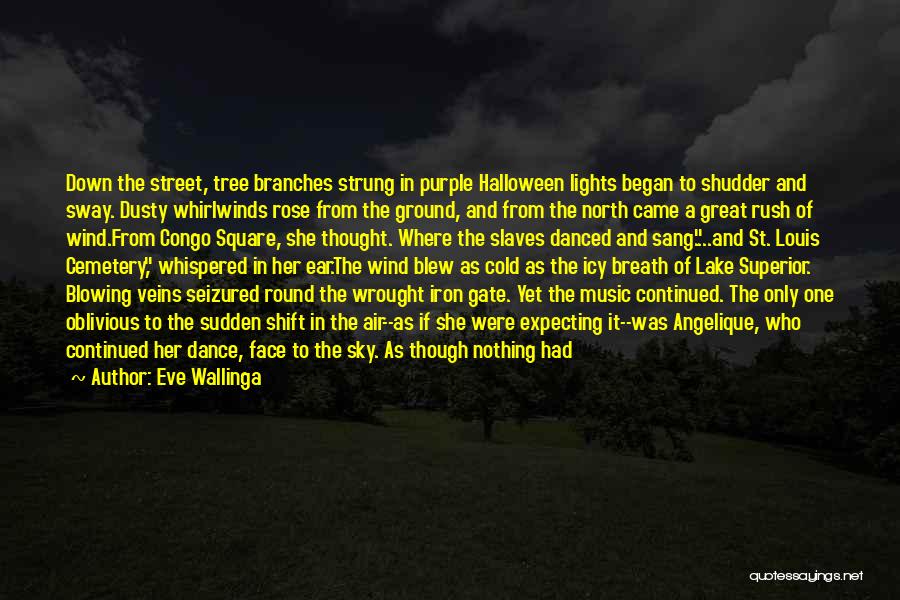 Down the street, tree branches strung in purple Halloween lights began to shudder and sway. Dusty whirlwinds rose from the ground, and from the north came a great rush of wind.From Congo Square, she thought. Where the slaves danced and sang."...and St. Louis Cemetery," whispered in her ear.The wind blew as cold as the icy breath of Lake Superior. Blowing veins seizured round the wrought iron gate. Yet the music continued. The only one oblivious to the sudden shift in the air--as if she were expecting it--was Angelique, who continued her dance, face to the sky. As though nothing had

~ Author: Eve Wallinga

quotessayings.net